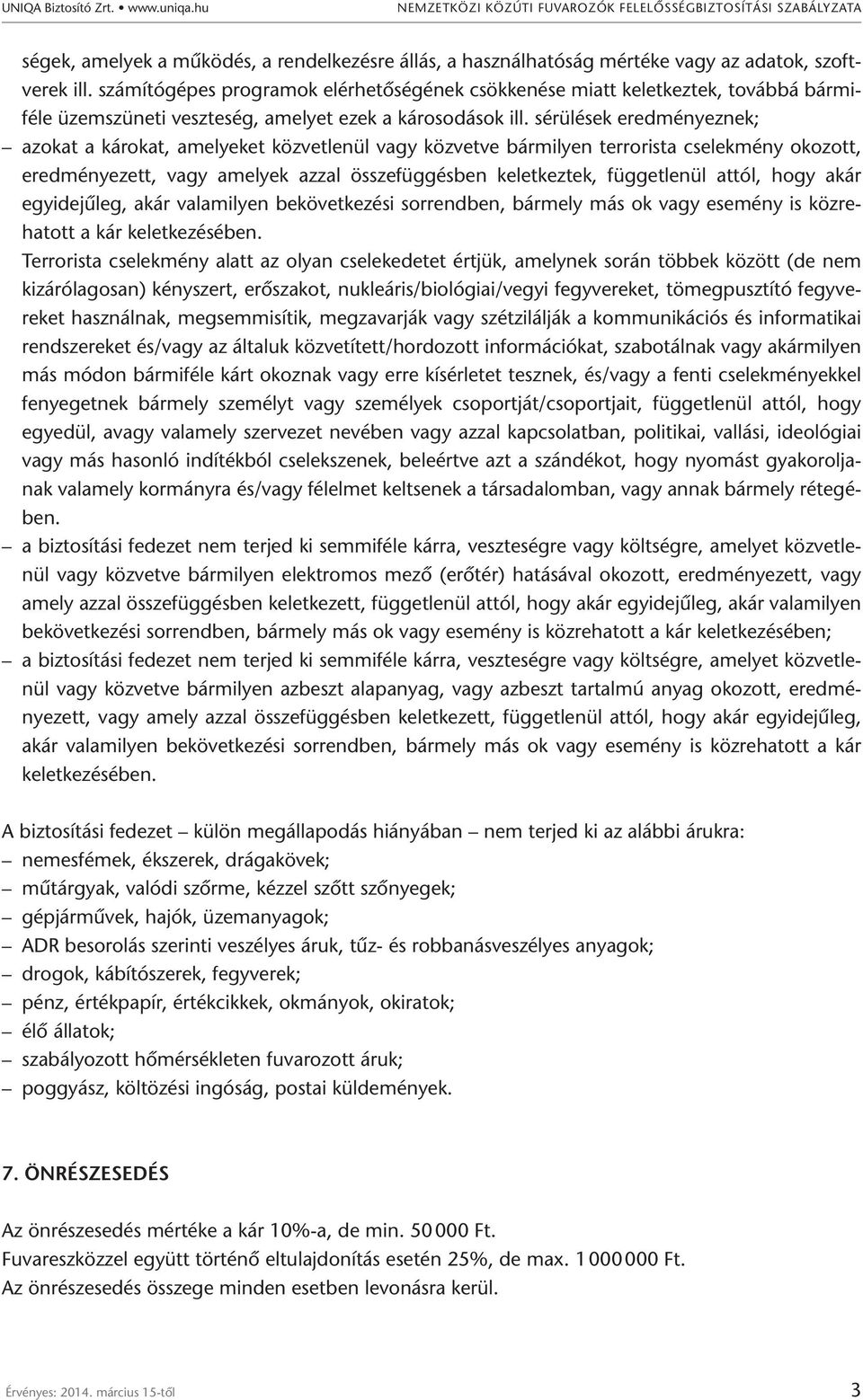 UNIQA Biztosító Zrt. • www.uniqa.hu NEMZETKÖZI KÖZÚTI FUVAROZÓK FELELŐSSÉGBIZTOSÍTÁSI SZABÁLYZATA

ségek, amelyek a működés, a rendelkezésre állás, a használhatóság mértéke vagy az adatok, szoftverek ill. számítógépes programok elérhetőségének csökkenése miatt keletkeztek, továbbá bármiféle üzemszüneti veszteség, amelyet ezek a károsodások ill. sérülések eredményeznek;

– azokat a károkat, amelyeket közvetlenül vagy közvetve bármilyen terrorista cselekmény okozott, eredményezett, vagy amelyek azzal összefüggésben keletkeztek, függetlenül attól, hogy akár egyidejűleg, akár valamilyen bekövetkezési sorrendben, bármely más ok vagy esemény is közrehatott a kár keletkezésében.

Terrorista cselekmény alatt az olyan cselekedetet értjük, amelynek során többek között (de nem kizárólagosan) kényszert, erőszakot, nukleáris/biológiai/vegyi fegyvereket, tömegpusztító fegyvereket használnak, megsemmisítik, megzavarják vagy szétzilálják a kommunikációs és informatikai rendszereket és/vagy az általuk közvetített/hordozott információkat, szabotálnak vagy akármilyen más módon bármiféle kárt okoznak vagy erre kísérletet tesznek, és/vagy a fenti cselekményekkel fenyegetnek bármely személyt vagy személyek csoportját/csoportjait, függetlenül attól, hogy egyedül, avagy valamely szervezet nevében vagy azzal kapcsolatban, politikai, vallási, ideológiai vagy más hasonló indítékból cselekszenek, beleértve azt a szándékot, hogy nyomást gyakoroljanak valamely kormányra és/vagy félelmet keltsenek a társadalomban, vagy annak bármely rétegében.

– a biztosítási fedezet nem terjed ki semmiféle kárra, veszteségre vagy költségre, amelyet közvetlenül vagy közvetve bármilyen elektromos mező (erőtér) hatásával okozott, eredményezett, vagy amely azzal összefüggésben keletkezett, függetlenül attól, hogy akár egyidejűleg, akár valamilyen bekövetkezési sorrendben, bármely más ok vagy esemény is közrehatott a kár keletkezésében;

– a biztosítási fedezet nem terjed ki semmiféle kárra, veszteségre vagy költségre, amelyet közvetlenül vagy közvetve bármilyen azbeszt alapanyag, vagy azbeszt tartalmú anyag okozott, eredményezett, vagy amely azzal összefüggésben keletkezett, függetlenül attól, hogy akár egyidejűleg, akár valamilyen bekövetkezési sorrendben, bármely más ok vagy esemény is közrehatott a kár keletkezésében.

A biztosítási fedezet – külön megállapodás hiányában – nem terjed ki az alábbi árukra:
– nemesfémek, ékszerek, drágakövek;
– műtárgyak, valódi szőrme, kézzel szőtt szőnyegek;
– gépjárművek, hajók, üzemanyagok;
– ADR besorolás szerinti veszélyes áruk, tűz- és robbanásveszélyes anyagok;
– drogok, kábítószerek, fegyverek;
– pénz, értékpapír, értékcikkek, okmányok, okiratok;
– élő állatok;
– szabályozott hőmérsékleten fuvarozott áruk;
– poggyász, költözési ingóság, postai küldemények.

7. ÖNRÉSZESEDÉS

Az önrészesedés mértéke a kár 10%-a, de min. 50 000 Ft.
Fuvareszközzel együtt történő eltulajdonítás esetén 25%, de max. 1 000 000 Ft.
Az önrészesedés összege minden esetben levonásra kerül.

Érvényes: 2014. március 15-től 3